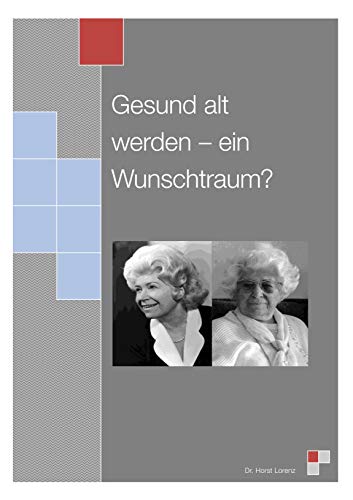 Gesund alt werden – ein Wunschtraum?

Dr. Horst Lorenz